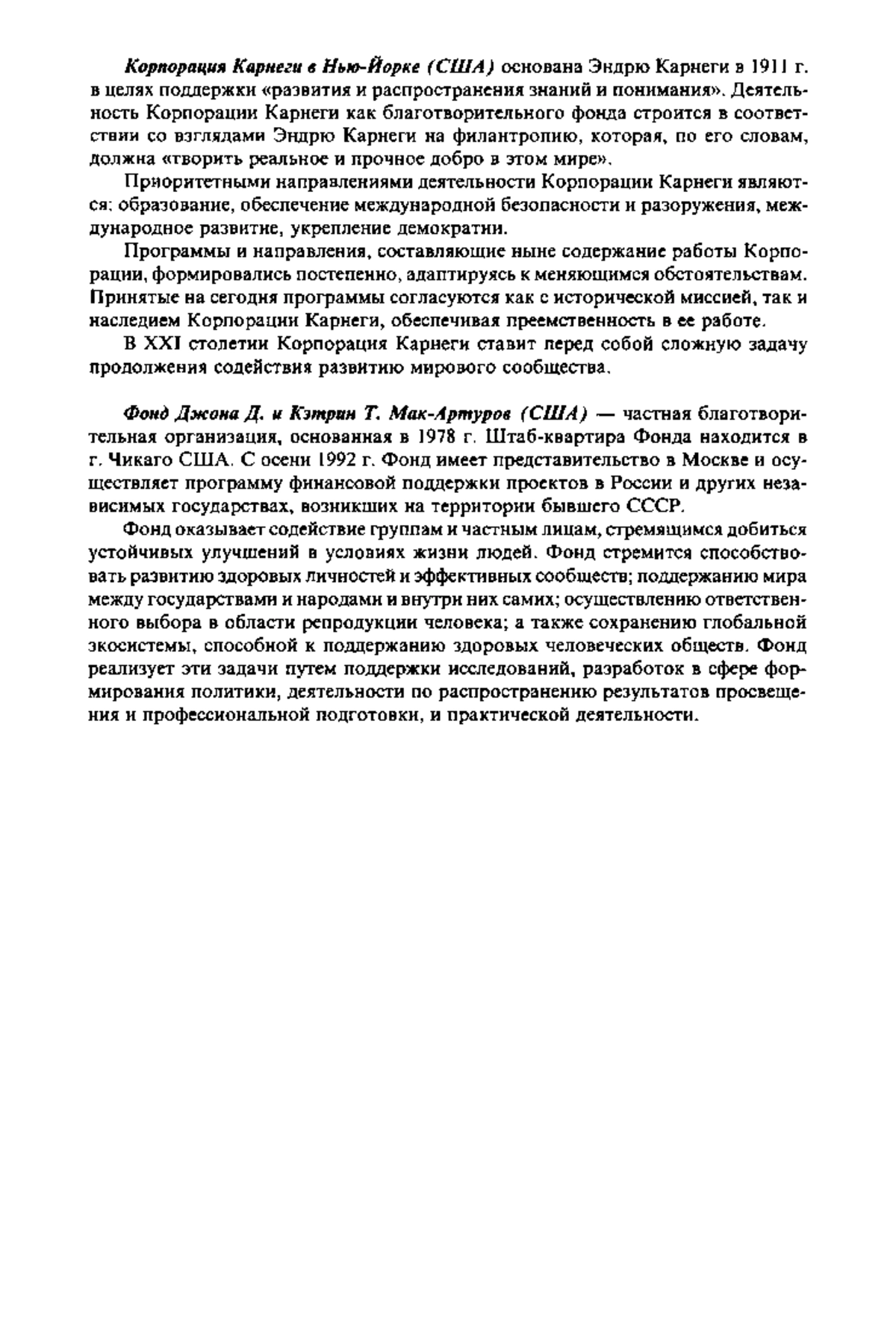 Корпорация Карнеги в Нью-Йорке (США) основана Эндрю Карнеги в 1911 г. в целях поддержки «развития и распространения знаний и понимания». Деятельность Корпорации Карнеги как благотворительного фонда строится в соответствии со взглядами Эндрю Карнеги на филантропию, которая, по его словам, должна «творить реальное и прочное добро в этом мире».

Приоритетными направлениями деятельности Корпорации Карнеги являются: образование, обеспечение международной безопасности и разоружения, международное развитие, укрепление демократии.

Программы и направления, составляющие ныне содержание работы Корпорации, формировались постепенно, адаптируясь к меняющимся обстоятельствам. Принятые на сегодня программы согласуются как с исторической миссией, так и наследием Корпорации Карнеги, обеспечивая преемственность в ее работе.

В XXI столетии Корпорация Карнеги ставит перед собой сложную задачу продолжения содействия развитию мирового сообщества.

Фонд Джона Д. и Кэтрин Т. Мак-Артуров (США) — частная благотворительная организация, основанная в 1978 г. Штаб-квартира Фонда находится в г. Чикаго США. С осени 1992 г. Фонд имеет представительство в Москве и осуществляет программу финансовой поддержки проектов в России и других независимых государствах, возникших на территории бывшего СССР.

Фонд оказывает содействие группам и частным лицам, стремящимся добиться устойчивых улучшений в условиях жизни людей. Фонд стремится способствовать развитию здоровых личностей и эффективных сообществ; поддержанию мира между государствами и народами и внутри них самих; осуществлению ответственного выбора в области репродукции человека; а также сохранению глобальной экосистемы, способной к поддержанию здоровых человеческих обществ. Фонд реализует эти задачи путем поддержки исследований, разработок в сфере формирования политики, деятельности по распространению результатов просвещения и профессиональной подготовки, и практической деятельности.